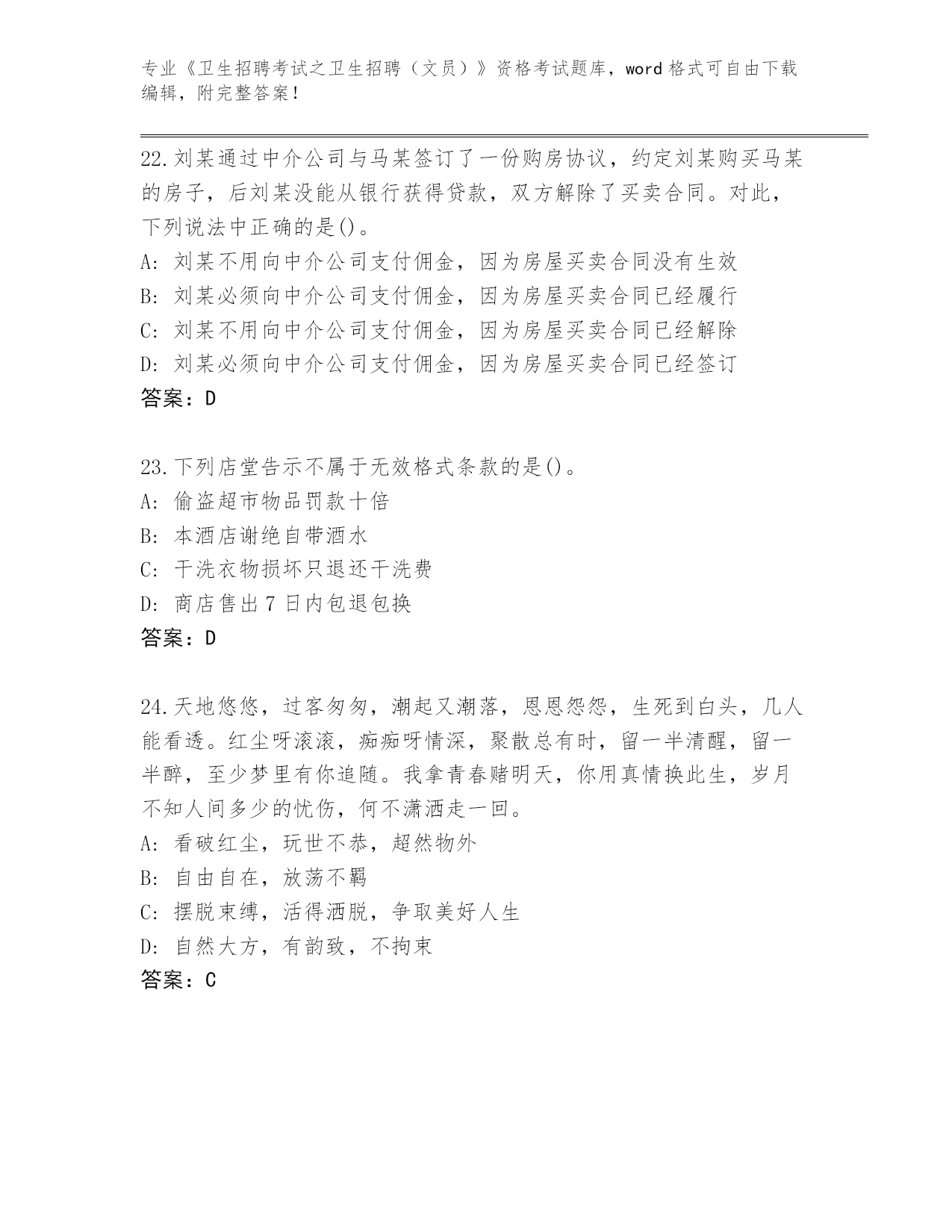 专业《卫生招聘考试之卫生招聘（文员）》资格考试题库，word 格式可自由下载编辑，附完整答案！

22.刘某通过中介公司与马某签订了一份购房协议，约定刘某购买马某的房子，后刘某没能从银行获得贷款，双方解除了买卖合同。对此，下列说法中正确的是()。
A：刘某不用向中介公司支付佣金，因为房屋买卖合同没有生效
B：刘某必须向中介公司支付佣金，因为房屋买卖合同已经履行
C：刘某不用向中介公司支付佣金，因为房屋买卖合同已经解除
D：刘某必须向中介公司支付佣金，因为房屋买卖合同已经签订
答案：D

23.下列店堂告示不属于无效格式条款的是()。
A：偷盗超市物品罚款十倍
B：本酒店谢绝自带酒水
C：干洗衣物损坏只退还干洗费
D：商店售出 7 日内包退包换
答案：D

24.天地悠悠，过客匆匆，潮起又潮落，恩恩怨怨，生死到白头，几人能看透。红尘呀滚滚，痴痴呀情深，聚散总有时，留一半清醒，留一半醉，至少梦里有你追随。我拿青春赌明天，你用真情换此生，岁月不知人间多少的忧伤，何不潇洒走一回。
A：看破红尘，玩世不恭，超然物外
B：自由自在，放荡不羁
C：摆脱束缚，活得洒脱，争取美好人生
D：自然大方，有韵致，不拘束
答案：C